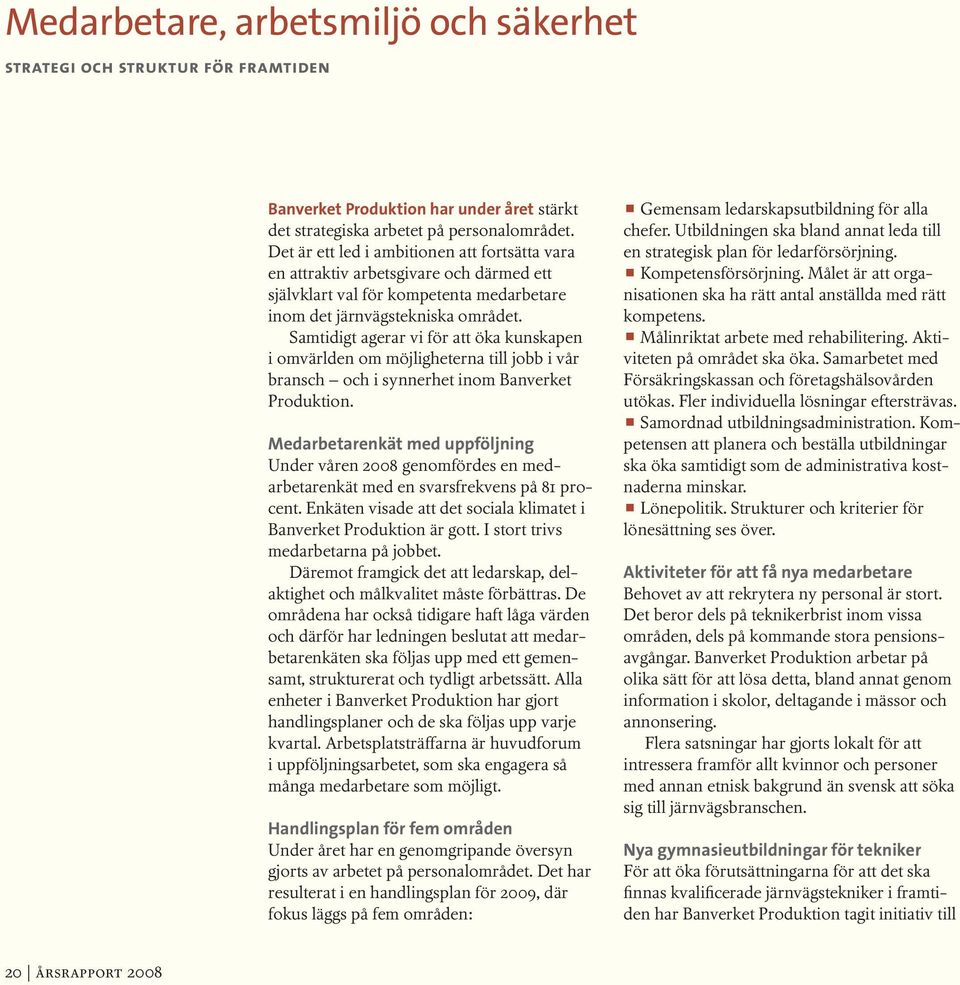 Medarbetare, arbetsmiljö och säkerhet

STRATEGI OCH STRUKTUR FÖR FRAMTIDEN

Banverket Produktion har under året stärkt det strategiska arbetet på personalområdet. Det är ett led i ambitionen att fortsätta vara en attraktiv arbetsgivare och därmed ett självklart val för kompetenta medarbetare inom det järnvägstekniska området.

Samtidigt agerar vi för att öka kunskapen i omvärlden om möjligheterna till jobb i vår bransch – och i synnerhet inom Banverket Produktion.

Medarbetarenkät med uppföljning
Under våren 2008 genomfördes en medarbetarenkät med en svarsfrekvens på 81 procent. Enkäten visade att det sociala klimatet i Banverket Produktion är gott. I stort trivs medarbetarna på jobbet.

Däremot framgick det att ledarskap, delaktighet och målkvalitet måste förbättras. De områdena har också tidigare haft låga värden och därför har ledningen beslutat att medarbetarenkäten ska följas upp med ett gemensamt, strukturerat och tydligt arbetssätt. Alla enheter i Banverket Produktion har gjort handlingsplaner och de ska följas upp varje kvartal. Arbetsplatsträffarna är huvudforum i uppföljningsarbetet, som ska engagera så många medarbetare som möjligt.

Handlingsplan för fem områden
Under året har en genomgripande översyn gjorts av arbetet på personalområdet. Det har resulterat i en handlingsplan för 2009, där fokus läggs på fem områden:

■ Gemensam ledarskapsutbildning för alla chefer. Utbildningen ska bland annat leda till en strategisk plan för ledarförsörjning.
■ Kompetensförsörjning. Målet är att organisationen ska ha rätt antal anställda med rätt kompetens.
■ Målinriktat arbete med rehabilitering. Aktiviteten på området ska öka. Samarbetet med Försäkringskassan och företagshälsovården utökas. Fler individuella lösningar eftersträvas.
■ Samordnad utbildningsadministration. Kompetensen att planera och beställa utbildningar ska öka samtidigt som de administrativa kostnaderna minskar.
■ Lönepolitik. Strukturer och kriterier för lönesättning ses över.

Aktiviteter för att få nya medarbetare
Behovet av att rekrytera ny personal är stort. Det beror dels på teknikerbrist inom vissa områden, dels på kommande stora pensionsavgångar. Banverket Produktion arbetar på olika sätt för att lösa detta, bland annat genom information i skolor, deltagande i mässor och annonsering.

Flera satsningar har gjorts lokalt för att intressera framför allt kvinnor och personer med annan etnisk bakgrund än svensk att söka sig till järnvägsbranschen.

Nya gymnasieutbildningar för tekniker
För att öka förutsättningarna för att det ska finnas kvalificerade järnvägstekniker i framtiden har Banverket Produktion tagit initiativ till

20 | ÅRSRAPPORT 2008